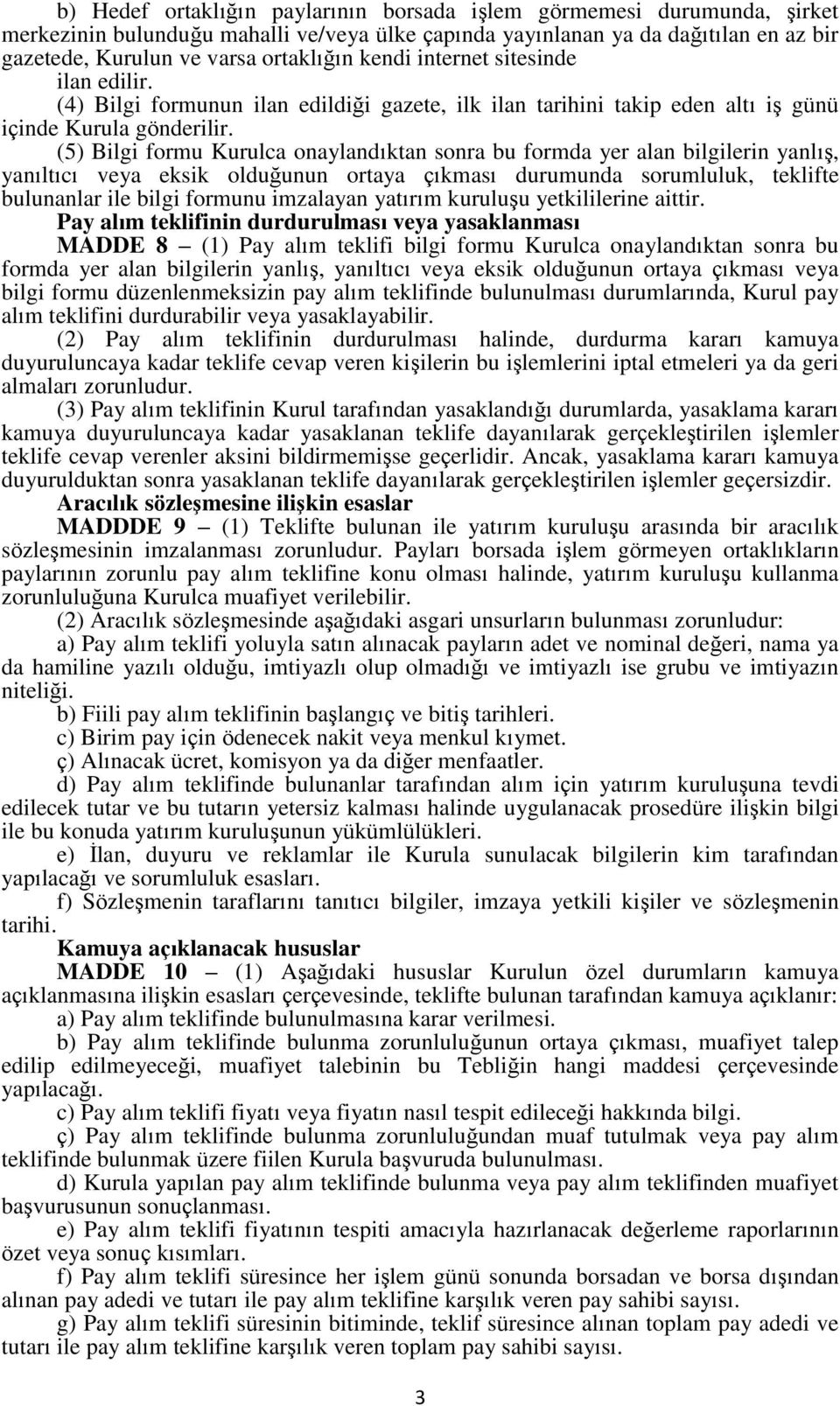 b) Hedef ortaklığın paylarının borsada işlem görmemesi durumunda, şirket merkezinin bulunduğu mahalli ve/veya ülke çapında yayınlanan ya da dağıtılan en az bir gazetede, Kurulun ve varsa ortaklığın kendi internet sitesinde ilan edilir.

(4) Bilgi formunun ilan edildiği gazete, ilk ilan tarihini takip eden altı iş günü içinde Kurula gönderilir.

(5) Bilgi formu Kurulca onaylandıktan sonra bu formda yer alan bilgilerin yanlış, yanıltıcı veya eksik olduğunun ortaya çıkması durumunda sorumluluk, teklifte bulunanlar ile bilgi formunu imzalayan yatırım kuruluşu yetkililerine aittir.

Pay alım teklifinin durdurulması veya yasaklanması

MADDE 8 – (1) Pay alım teklifi bilgi formu Kurulca onaylandıktan sonra bu formda yer alan bilgilerin yanlış, yanıltıcı veya eksik olduğunun ortaya çıkması veya bilgi formu düzenlenmeksizin pay alım teklifinde bulunulması durumlarında, Kurul pay alım teklifini durdurabilir veya yasaklayabilir.

(2) Pay alım teklifinin durdurulması halinde, durdurma kararı kamuya duyuruluncaya kadar teklife cevap veren kişilerin bu işlemlerini iptal etmeleri ya da geri almaları zorunludur.

(3) Pay alım teklifinin Kurul tarafından yasaklandığı durumlarda, yasaklama kararı kamuya duyuruluncaya kadar yasaklanan teklife dayanılarak gerçekleştirilen işlemler teklife cevap verenler aksini bildirmemişse geçerlidir. Ancak, yasaklama kararı kamuya duyurulduktan sonra yasaklanan teklife dayanılarak gerçekleştirilen işlemler geçersizdir.

Aracılık sözleşmesine ilişkin esaslar

MADDDE 9 – (1) Teklifte bulunan ile yatırım kuruluşu arasında bir aracılık sözleşmesinin imzalanması zorunludur. Payları borsada işlem görmeyen ortaklıkların paylarının zorunlu pay alım teklifine konu olması halinde, yatırım kuruluşu kullanma zorunluluğuna Kurulca muafiyet verilebilir.

(2) Aracılık sözleşmesinde aşağıdaki asgari unsurların bulunması zorunludur:

a) Pay alım teklifi yoluyla satın alınacak payların adet ve nominal değeri, nama ya da hamiline yazılı olduğu, imtiyazlı olup olmadığı ve imtiyazlı ise grubu ve imtiyazın niteliği.

b) Fiili pay alım teklifinin başlangıç ve bitiş tarihleri.

c) Birim pay için ödenecek nakit veya menkul kıymet.

ç) Alınacak ücret, komisyon ya da diğer menfaatler.

d) Pay alım teklifinde bulunanlar tarafından alım için yatırım kuruluşuna tevdi edilecek tutar ve bu tutarın yetersiz kalması halinde uygulanacak prosedüre ilişkin bilgi ile bu konuda yatırım kuruluşunun yükümlülükleri.

e) İlan, duyuru ve reklamlar ile Kurula sunulacak bilgilerin kim tarafından yapılacağı ve sorumluluk esasları.

f) Sözleşmenin taraflarını tanıtıcı bilgiler, imzaya yetkili kişiler ve sözleşmenin tarihi.

Kamuya açıklanacak hususlar

MADDE 10 – (1) Aşağıdaki hususlar Kurulun özel durumların kamuya açıklanmasına ilişkin esasları çerçevesinde, teklifte bulunan tarafından kamuya açıklanır:

a) Pay alım teklifinde bulunulmasına karar verilmesi.

b) Pay alım teklifinde bulunma zorunluluğunun ortaya çıkması, muafiyet talep edilip edilmeyeceği, muafiyet talebinin bu Tebliğin hangi maddesi çerçevesinde yapılacağı.

c) Pay alım teklifi fiyatı veya fiyatın nasıl tespit edileceği hakkında bilgi.

ç) Pay alım teklifinde bulunma zorunluluğundan muaf tutulmak veya pay alım teklifinde bulunmak üzere fiilen Kurula başvuruda bulunulması.

d) Kurula yapılan pay alım teklifinde bulunma veya pay alım teklifinden muafiyet başvurusunun sonuçlanması.

e) Pay alım teklifi fiyatının tespiti amacıyla hazırlanacak değerleme raporlarının özet veya sonuç kısımları.

f) Pay alım teklifi süresince her işlem günü sonunda borsadan ve borsa dışından alınan pay adedi ve tutarı ile pay alım teklifine karşılık veren pay sahibi sayısı.

g) Pay alım teklifi süresinin bitiminde, teklif süresince alınan toplam pay adedi ve tutarı ile pay alım teklifine karşılık veren toplam pay sahibi sayısı.

3